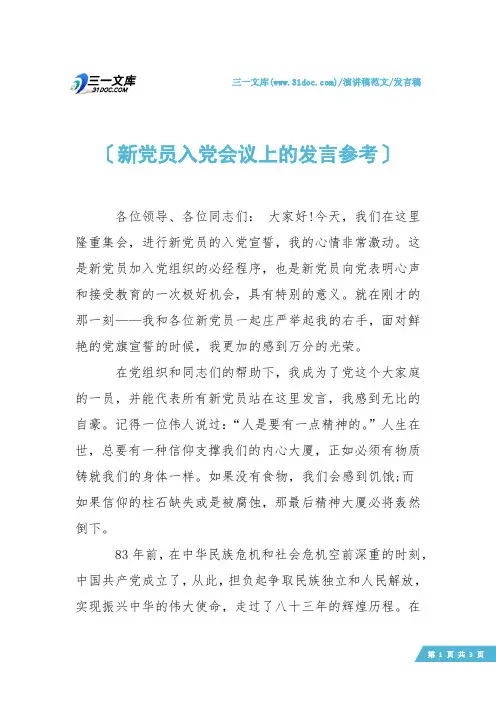 三一文库
31DOC.COM

三一文库(www.31doc.com)/演讲稿范文/发言稿

〔新党员入党会议上的发言参考〕

各位领导、各位同志们： 大家好!今天，我们在这里隆重集会，进行新党员的入党宣誓，我的心情非常激动。这是新党员加入党组织的必经程序，也是新党员向党表明心声和接受教育的一次极好机会，具有特别的意义。就在刚才的那一刻——我和各位新党员一起庄严举起我的右手，面对鲜艳的党旗宣誓的时候，我更加的感到万分的光荣。

在党组织和同志们的帮助下，我成为了党这个大家庭的一员，并能代表所有新党员站在这里发言，我感到无比的自豪。记得一位伟人说过：“人是要有一点精神的。”人生在世，总要有一种信仰支撑我们的内心大厦，正如必须有物质铸就我们的身体一样。如果没有食物，我们会感到饥饿;而如果信仰的柱石缺失或是被腐蚀，那最后精神大厦必将轰然倒下。

83年前，在中华民族危机和社会危机空前深重的时刻，中国共产党成立了，从此，担负起争取民族独立和人民解放，实现振兴中华的伟大使命，走过了八十三年的辉煌历程。在

第 1 页 共 3 页